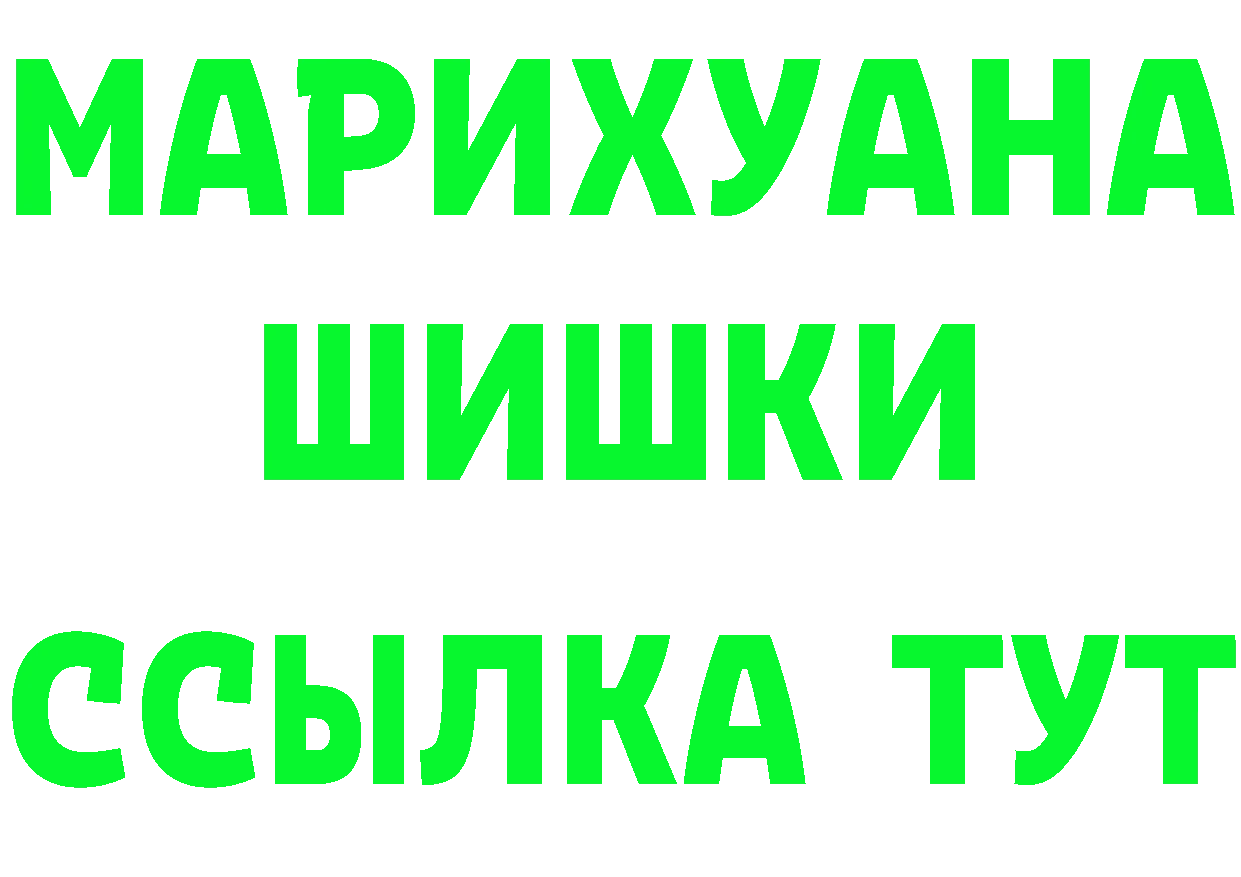 МАРИХУАНА
ШИШКИ
ССЫЛКА ТУТ